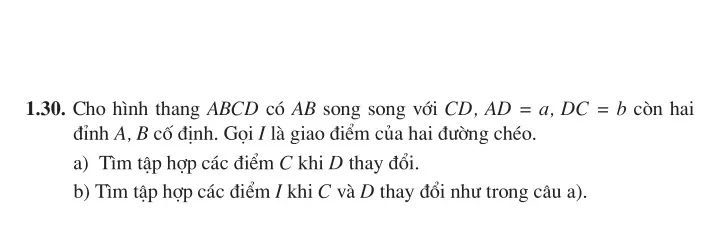 **1.30.** Cho hình thang $ABCD$ có $AB$ song song với $CD$, $AD = a$, $DC = b$ còn hai đỉnh $A$, $B$ cố định. Gọi $I$ là giao điểm của hai đường chéo.

a) Tìm tập hợp các điểm $C$ khi $D$ thay đổi.

b) Tìm tập hợp các điểm $I$ khi $C$ và $D$ thay đổi như trong câu a).